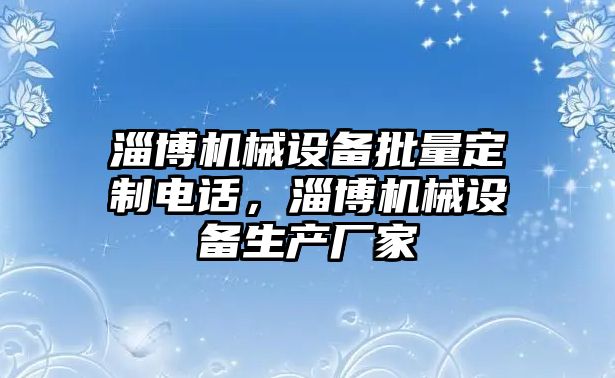 淄博机械设备批量定制电话，淄博机械设备生产厂家